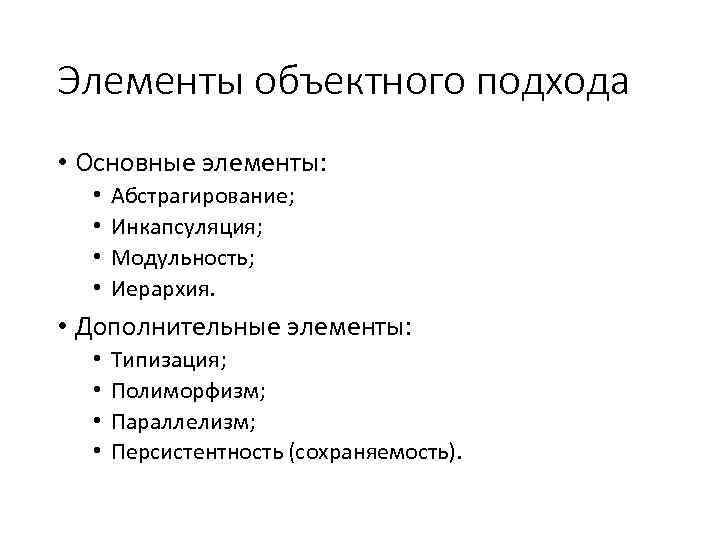 Элементы объектного подхода

• Основные элементы:
  • Абстрагирование;
  • Инкапсуляция;
  • Модульность;
  • Иерархия.
• Дополнительные элементы:
  • Типизация;
  • Полиморфизм;
  • Параллелизм;
  • Персистентность (сохраняемость).